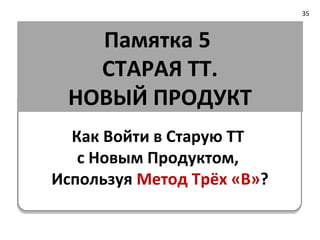 35

Памятка 5
СТАРАЯ ТТ.
НОВЫЙ ПРОДУКТ

Как Войти в Старую ТТ
с Новым Продуктом,
Используя Метод Трёх «В»?